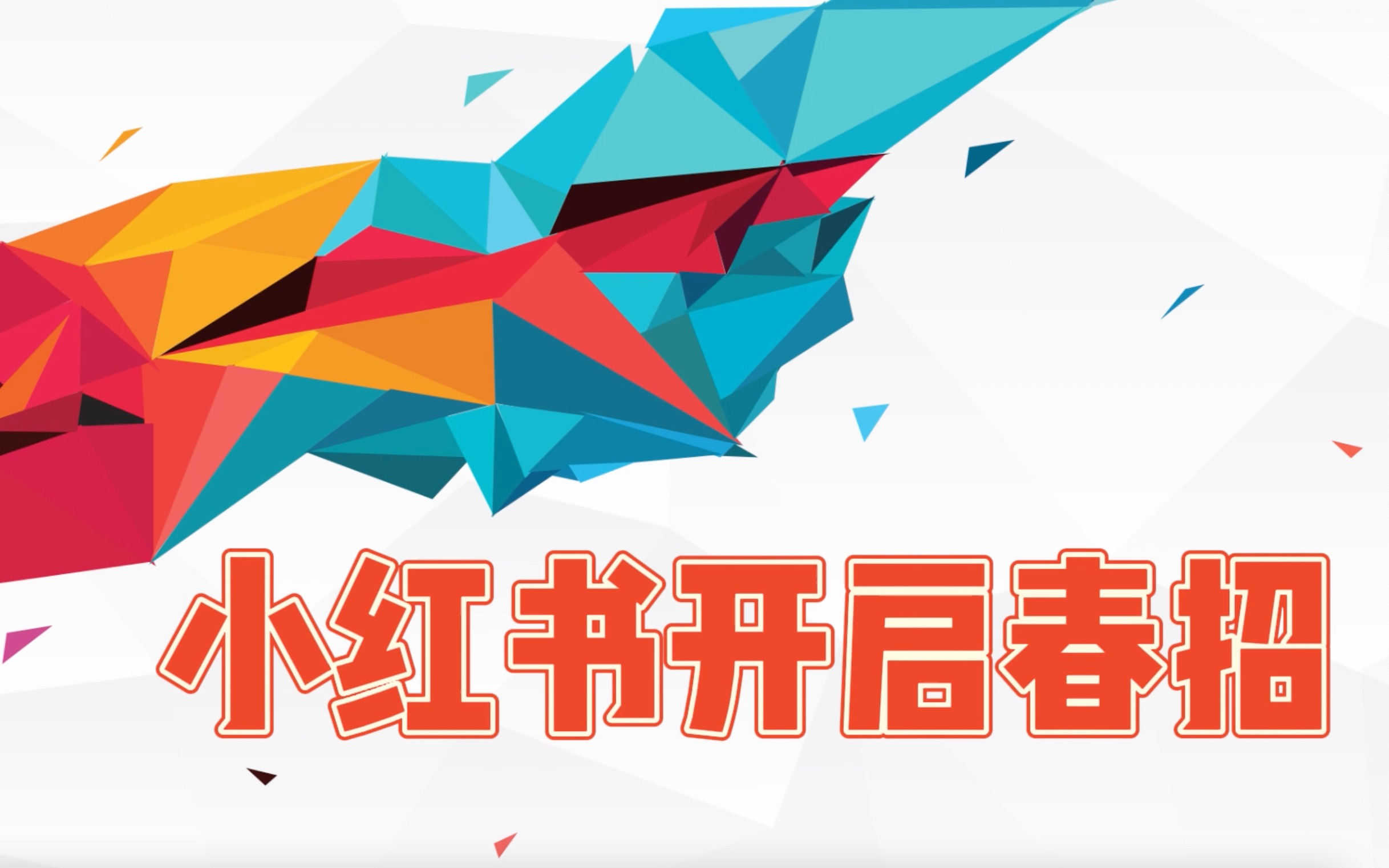 小红书开启春招